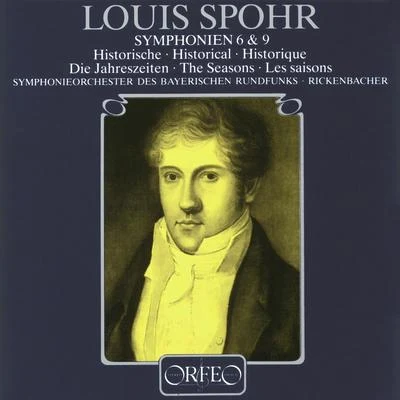 LOUIS SPOHR

SYMPHONIEN 6 & 9
Historische · Historical · Historique
Die Jahreszeiten · The Seasons · Les saisons
SYMPHONIEORCHESTER DES BAYERISCHEN RUNDFUNKS · RICKENBACHER

ORFEO